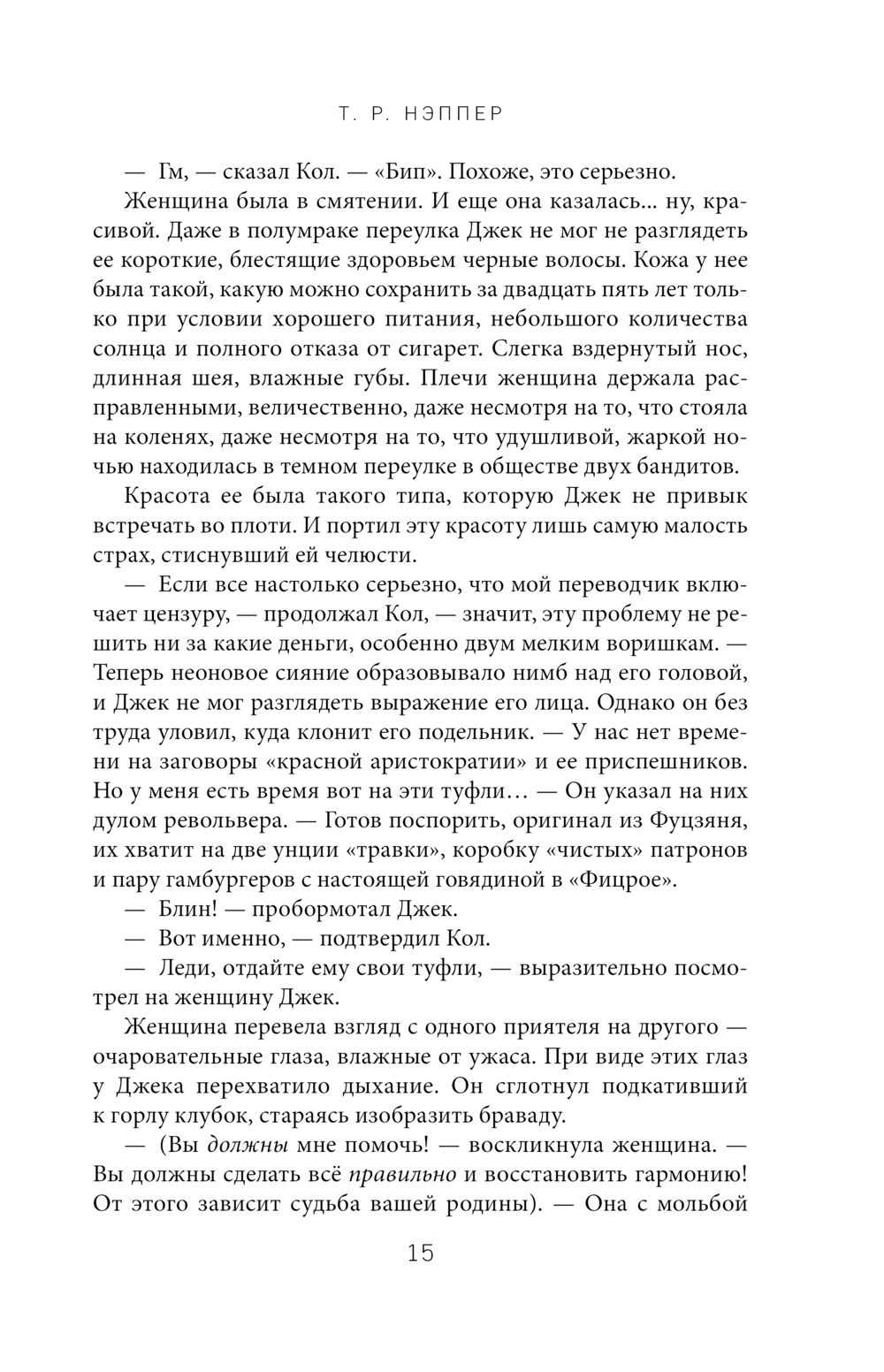 Т. Р. НЭППЕР

— Гм, — сказал Кол. — «Бип». Похоже, это серьезно.

Женщина была в смятении. И еще она казалась... ну, красивой. Даже в полумраке переулка Джек не мог не разглядеть ее короткие, блестящие здоровьем черные волосы. Кожа у нее была такой, какую можно сохранить за двадцать пять лет только при условии хорошего питания, небольшого количества солнца и полного отказа от сигарет. Слегка вздернутый нос, длинная шея, влажные губы. Плечи женщина держала расправленными, величественно, даже несмотря на то, что стояла на коленях, даже несмотря на то, что удушливой, жаркой ночью находилась в темном переулке в обществе двух бандитов.

Красота ее была такого типа, которую Джек не привык встречать во плоти. И портил эту красоту лишь самую малость страх, стиснувший ей челюсти.

— Если все настолько серьезно, что мой переводчик включает цензуру, — продолжал Кол, — значит, эту проблему не решить ни за какие деньги, особенно двум мелким воришкам. — Теперь неоновое сияние образовывало нимб над его головой, и Джек не мог разглядеть выражение его лица. Однако он без труда уловил, куда клонит его подельник. — У нас нет времени на заговоры «красной аристократии» и ее приспешников. Но у меня есть время вот на эти туфли... — Он указал на них дулом револьвера. — Готов поспорить, оригинал из Фуцзяня, их хватит на две унции «травки», коробку «чистых» патронов и пару гамбургеров с настоящей говядиной в «Фицрое».

— Блин! — пробормотал Джек.

— Вот именно, — подтвердил Кол.

— Леди, отдайте ему свои туфли, — выразительно посмотрел на женщину Джек.

Женщина перевела взгляд с одного приятеля на другого — очаровательные глаза, влажные от ужаса. При виде этих глаз у Джека перехватило дыхание. Он сглотнул подкативший к горлу клубок, стараясь изобразить браваду.

— (Вы должны мне помочь! — воскликнула женщина. — Вы должны сделать всё правильно и восстановить гармонию! От этого зависит судьба вашей родины). — Она с мольбой

15